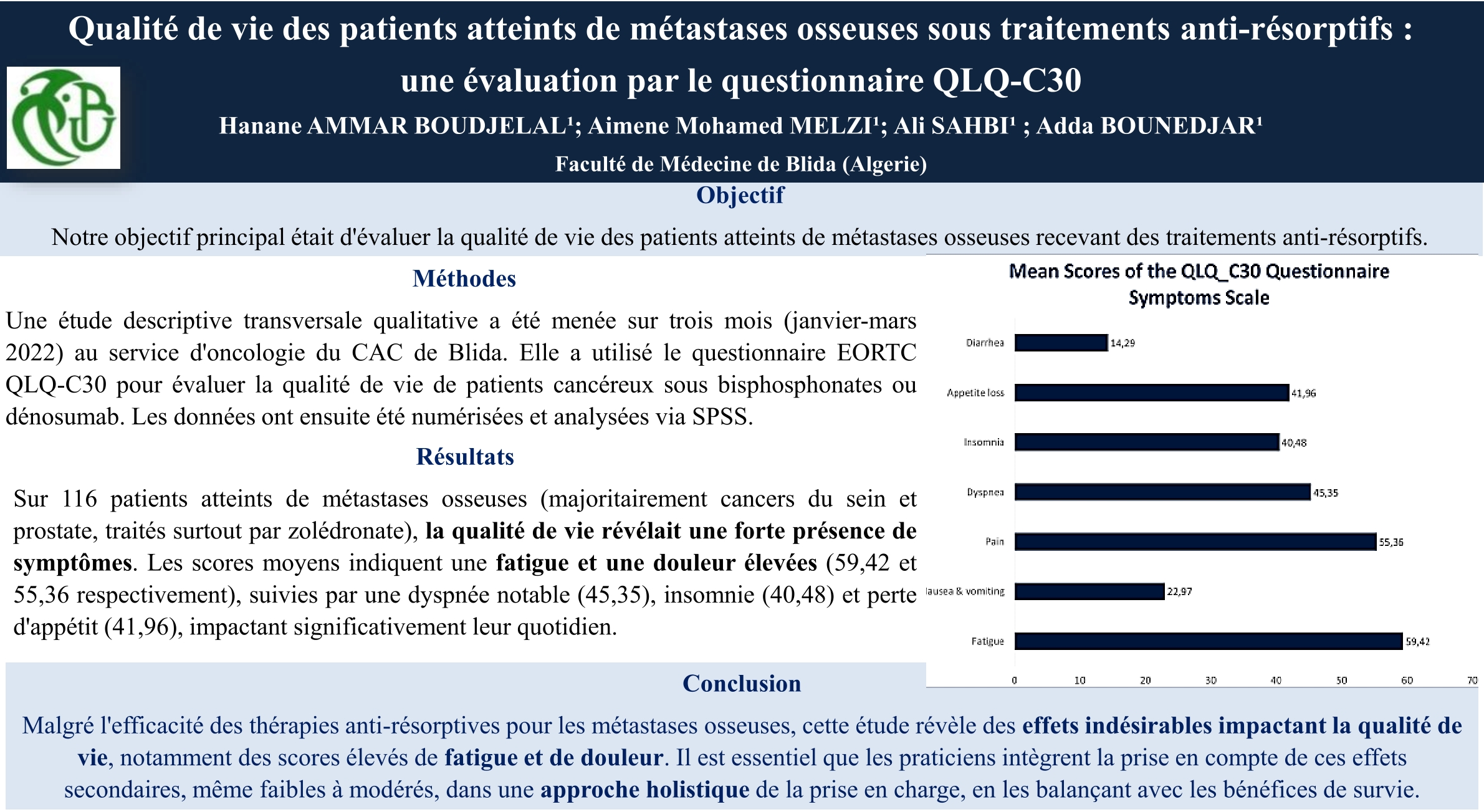 Qualité de vie des patients atteints de métastases osseuses sous traitements anti-résorptifs : une évaluation par le questionnaire QLQ-C30

Hanane AMMAR BOUDJELAL¹; Aimene Mohamed MELZI¹; Ali SAHBI¹ ; Adda BOUNEDJAR¹

Faculté de Médecine de Blida (Algerie)

Objectif

Notre objectif principal était d'évaluer la qualité de vie des patients atteints de métastases osseuses recevant des traitements anti-résorptifs.

Méthodes

Une étude descriptive transversale qualitative a été menée sur trois mois (janvier-mars 2022) au service d'oncologie du CAC de Blida. Elle a utilisé le questionnaire EORTC QLQ-C30 pour évaluer la qualité de vie de patients cancéreux sous bisphosphonates ou dénosumab. Les données ont ensuite été numérisées et analysées via SPSS.

Résultats

Sur 116 patients atteints de métastases osseuses (majoritairement cancers du sein et prostate, traités surtout par zolédronate), la qualité de vie révélait une forte présence de symptômes. Les scores moyens indiquent une fatigue et une douleur élevées (59,42 et 55,36 respectivement), suivies par une dyspnée notable (45,35), insomnie (40,48) et perte d'appétit (41,96), impactant significativement leur quotidien.

Mean Scores of the QLQ_C30 Questionnaire Symptoms Scale

Diarrhea 14,29
Appetite loss 41,96
Insomnia 40,48
Dyspnea 45,35
Pain 55,36
lausea & vomiting 22,97
Fatigue 59,42

0 10 20 30 40 50 60 70

Conclusion

Malgré l'efficacité des thérapies anti-résorptives pour les métastases osseuses, cette étude révèle des effets indésirables impactant la qualité de vie, notamment des scores élevés de fatigue et de douleur. Il est essentiel que les praticiens intègrent la prise en compte de ces effets secondaires, même faibles à modérés, dans une approche holistique de la prise en charge, en les balançant avec les bénéfices de survie.